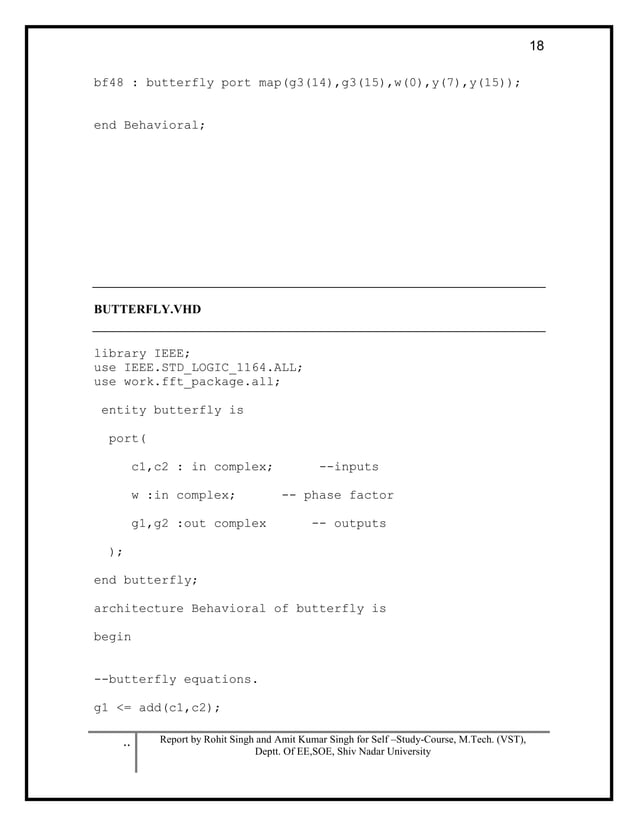 18

bf48 : butterfly port map(g3(14),g3(15),w(0),y(7),y(15));

end Behavioral;

BUTTERFLY.VHD

library IEEE;
use IEEE.STD_LOGIC_1164.ALL;
use work.fft_package.all;

entity butterfly is

port(

c1,c2 : in complex; --inputs

w :in complex; -- phase factor

g1,g2 :out complex -- outputs

);

end butterfly;

architecture Behavioral of butterfly is

begin

--butterfly equations.

g1 <= add(c1,c2);

..

Report by Rohit Singh and Amit Kumar Singh for Self –Study-Course, M.Tech. (VST), Deptt. Of EE,SOE, Shiv Nadar University